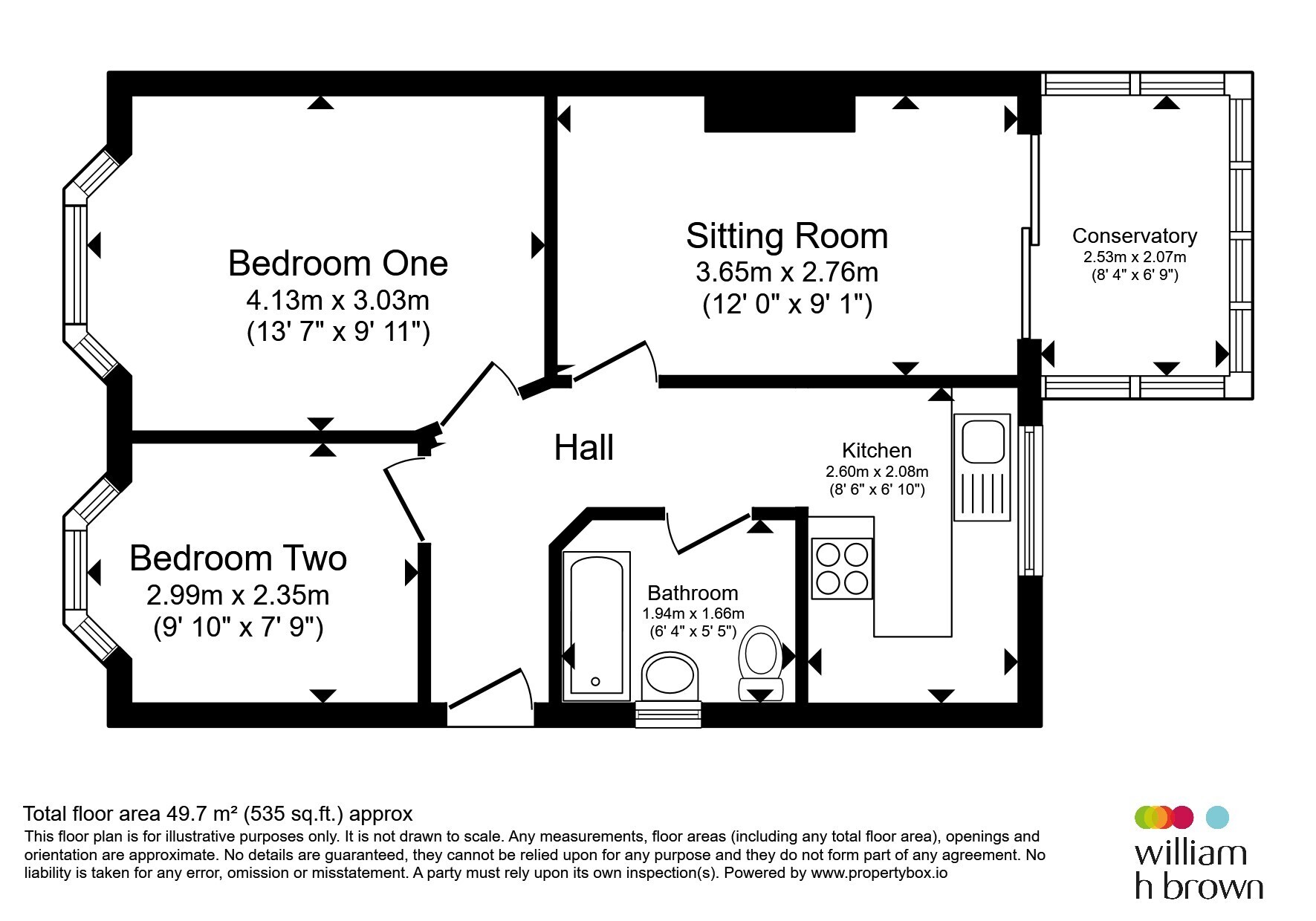 Bedroom One
4.13m x 3.03m
(13' 7" x 9' 11")

Sitting Room
3.65m x 2.76m
(12' 0" x 9' 1")

Conservatory
2.53m x 2.07m
(8' 4" x 6' 9")

Hall

Kitchen
2.60m x 2.08m
(8' 6" x 6' 10")

Bedroom Two
2.99m x 2.35m
(9' 10" x 7' 9")

Bathroom
1.94m x 1.66m
(6' 4" x 5' 5")

Total floor area 49.7 m² (535 sq.ft.) approx
This floor plan is for illustrative purposes only. It is not drawn to scale. Any measurements, floor areas (including any total floor area), openings and orientation are approximate. No details are guaranteed, they cannot be relied upon for any purpose and they do not form part of any agreement. No liability is taken for any error, omission or misstatement. A party must rely upon its own inspection(s). Powered by www.propertybox.io

william
h brown